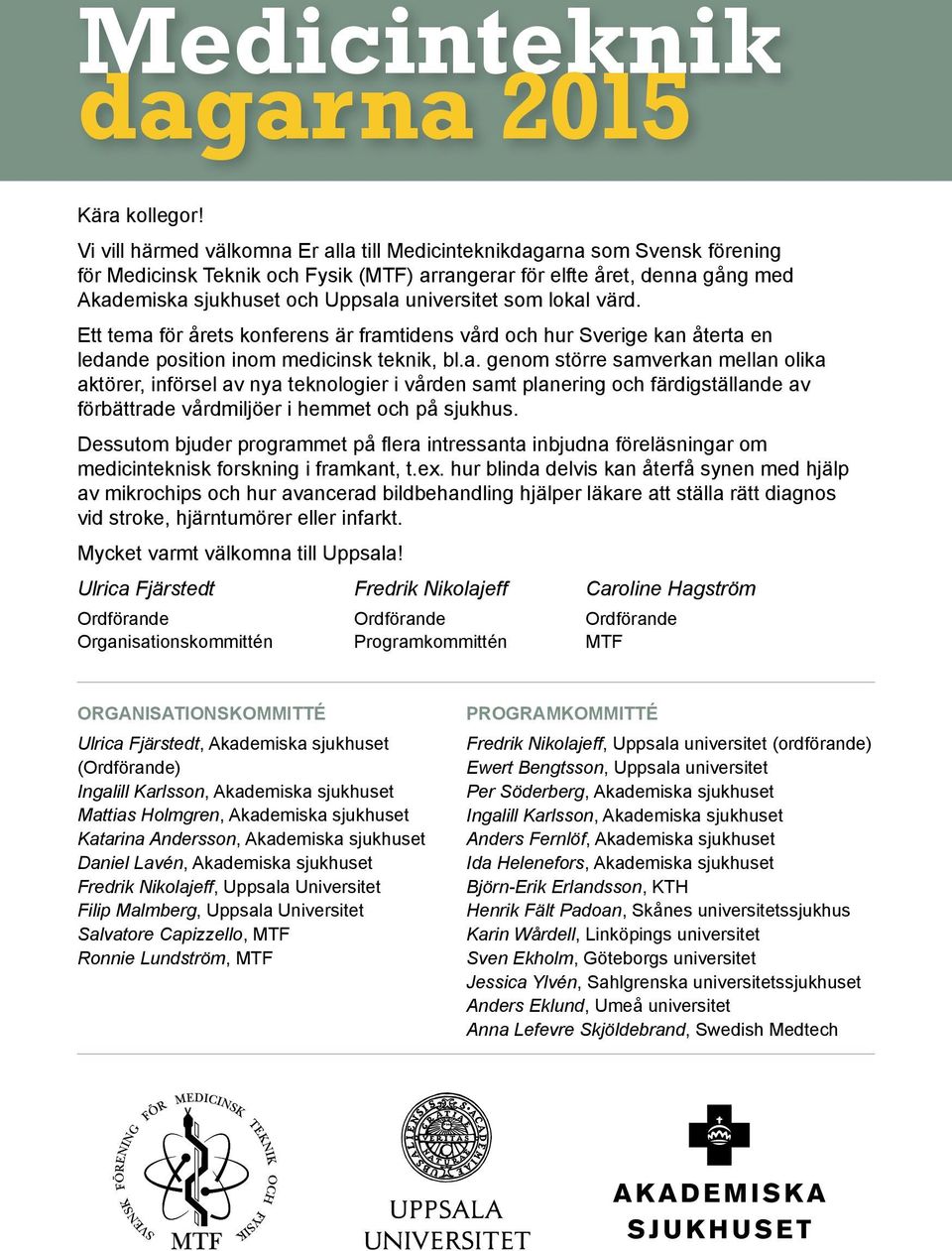 Medicinteknik dagarna 2015

Kära kollegor!

Vi vill härmed välkomna Er alla till Medicinteknikdagarna som Svensk förening för Medicinsk Teknik och Fysik (MTF) arrangerar för elfte året, denna gång med Akademiska sjukhuset och Uppsala universitet som lokal värd.

Ett tema för årets konferens är framtidens vård och hur Sverige kan återta en ledande position inom medicinsk teknik, bl.a. genom större samverkan mellan olika aktörer, införsel av nya teknologier i vården samt planering och färdigställande av förbättrade vårdmiljöer i hemmet och på sjukhus.

Dessutom bjuder programmet på flera intressanta inbjudna föreläsningar om medicinteknisk forskning i framkant, t.ex. hur blinda delvis kan återfå synen med hjälp av mikrochips och hur avancerad bildbehandling hjälper läkare att ställa rätt diagnos vid stroke, hjärntumörer eller infarkt.

Mycket varmt välkomna till Uppsala!

Ulrica Fjärstedt
Ordförande
Organisationskommittén

Fredrik Nikolajeff
Ordförande
Programkommittén

Caroline Hagström
Ordförande
MTF

ORGANISATIONSKOMMITTÉ

Ulrica Fjärstedt, Akademiska sjukhuset (Ordförande)
Ingalill Karlsson, Akademiska sjukhuset
Mattias Holmgren, Akademiska sjukhuset
Katarina Andersson, Akademiska sjukhuset
Daniel Lavén, Akademiska sjukhuset
Fredrik Nikolajeff, Uppsala Universitet
Filip Malmberg, Uppsala Universitet
Salvatore Capizzello, MTF
Ronnie Lundström, MTF

PROGRAMKOMMITTÉ

Fredrik Nikolajeff, Uppsala universitet (ordförande)
Ewert Bengtsson, Uppsala universitet
Per Söderberg, Akademiska sjukhuset
Ingalill Karlsson, Akademiska sjukhuset
Anders Fernlöf, Akademiska sjukhuset
Ida Helenefors, Akademiska sjukhuset
Björn-Erik Erlandsson, KTH
Henrik Fält Padoan, Skånes universitetssjukhus
Karin Wårdell, Linköpings universitet
Sven Ekholm, Göteborgs universitet
Jessica Ylvén, Sahlgrenska universitetssjukhuset
Anders Eklund, Umeå universitet
Anna Lefevre Skjöldebrand, Swedish Medtech

SVENSK FÖRENING FÖR MEDICINSK TEKNIK OCH FYSIK
MTF

UPPSALA UNIVERSITET

AKADEMISKA SJUKHUSET